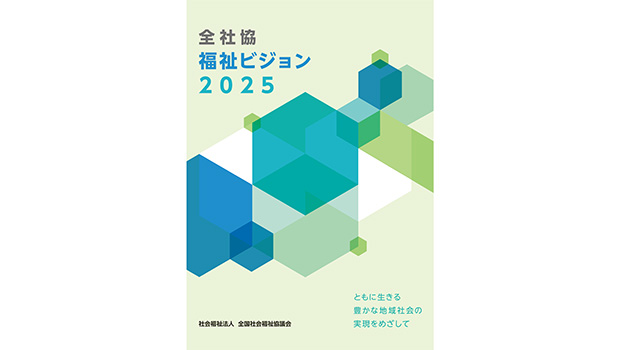 全社協
福祉ビジョン
2025

ともに生きる
豊かな地域社会の
実現をめざして

社会福祉法人 全国社会福祉協議会